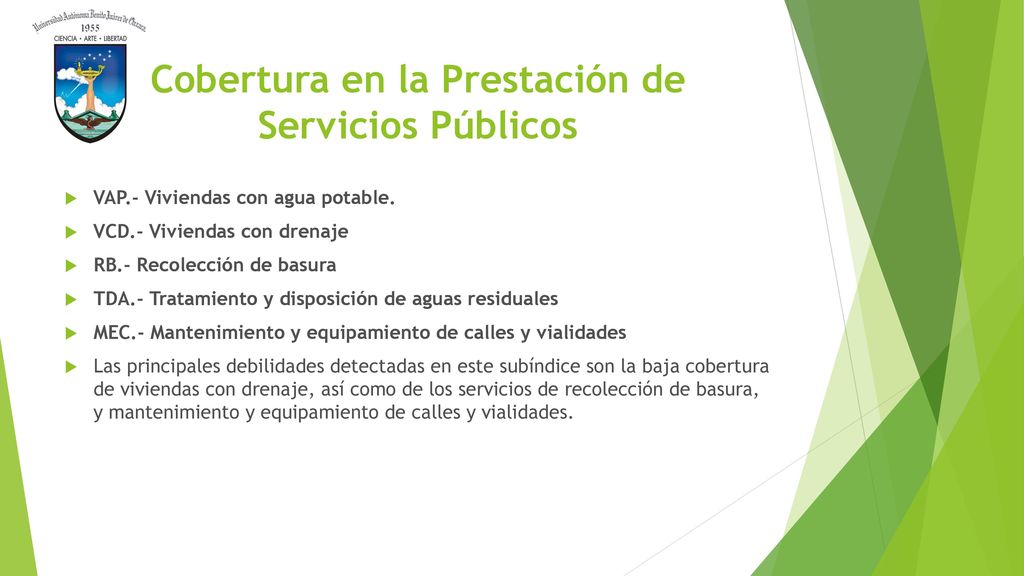 Universidad Autónoma Benito Juárez de Oaxaca
1955
CIENCIA • ARTE • LIBERTAD

Cobertura en la Prestación de Servicios Públicos

VAP.- Viviendas con agua potable.

VCD.- Viviendas con drenaje

RB.- Recolección de basura

TDA.- Tratamiento y disposición de aguas residuales

MEC.- Mantenimiento y equipamiento de calles y vialidades

Las principales debilidades detectadas en este subíndice son la baja cobertura de viviendas con drenaje, así como de los servicios de recolección de basura, y mantenimiento y equipamiento de calles y vialidades.